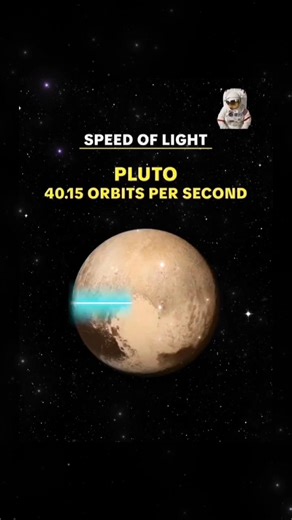 SPEED OF LIGHT

PLUTO
40.15 ORBITS PER SECOND